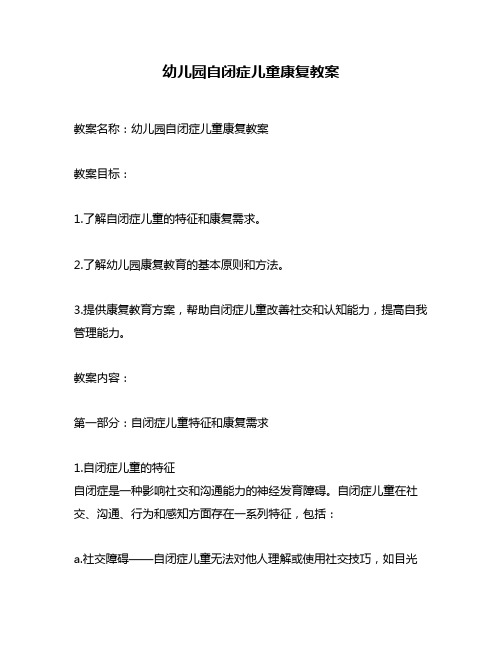 幼儿园自闭症儿童康复教案

教案名称：幼儿园自闭症儿童康复教案

教案目标：

1.了解自闭症儿童的特征和康复需求。

2.了解幼儿园康复教育的基本原则和方法。

3.提供康复教育方案，帮助自闭症儿童改善社交和认知能力，提高自我管理能力。

教案内容：

第一部分：自闭症儿童特征和康复需求

1.自闭症儿童的特征
自闭症是一种影响社交和沟通能力的神经发育障碍。自闭症儿童在社交、沟通、行为和感知方面存在一系列特征，包括：

a.社交障碍——自闭症儿童无法对他人理解或使用社交技巧，如目光